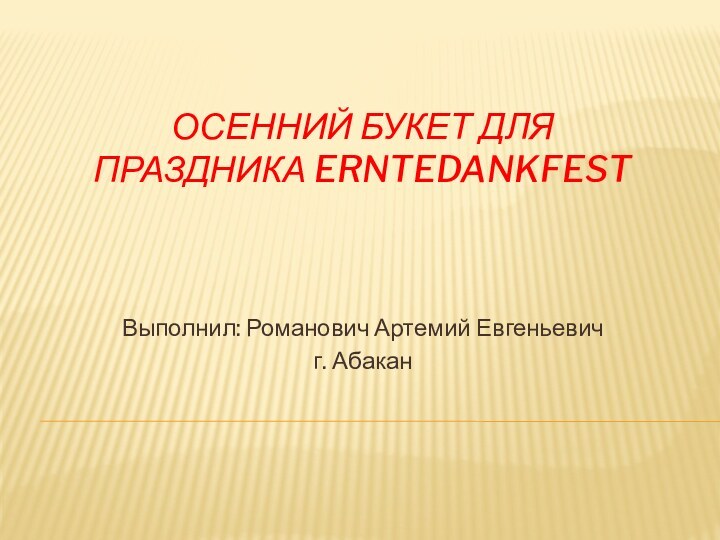 ОСЕННИЙ БУКЕТ ДЛЯ ПРАЗДНИКА ERNTEDANKFEST

Выполнил: Романович Артемий Евгеньевич
г. Абакан